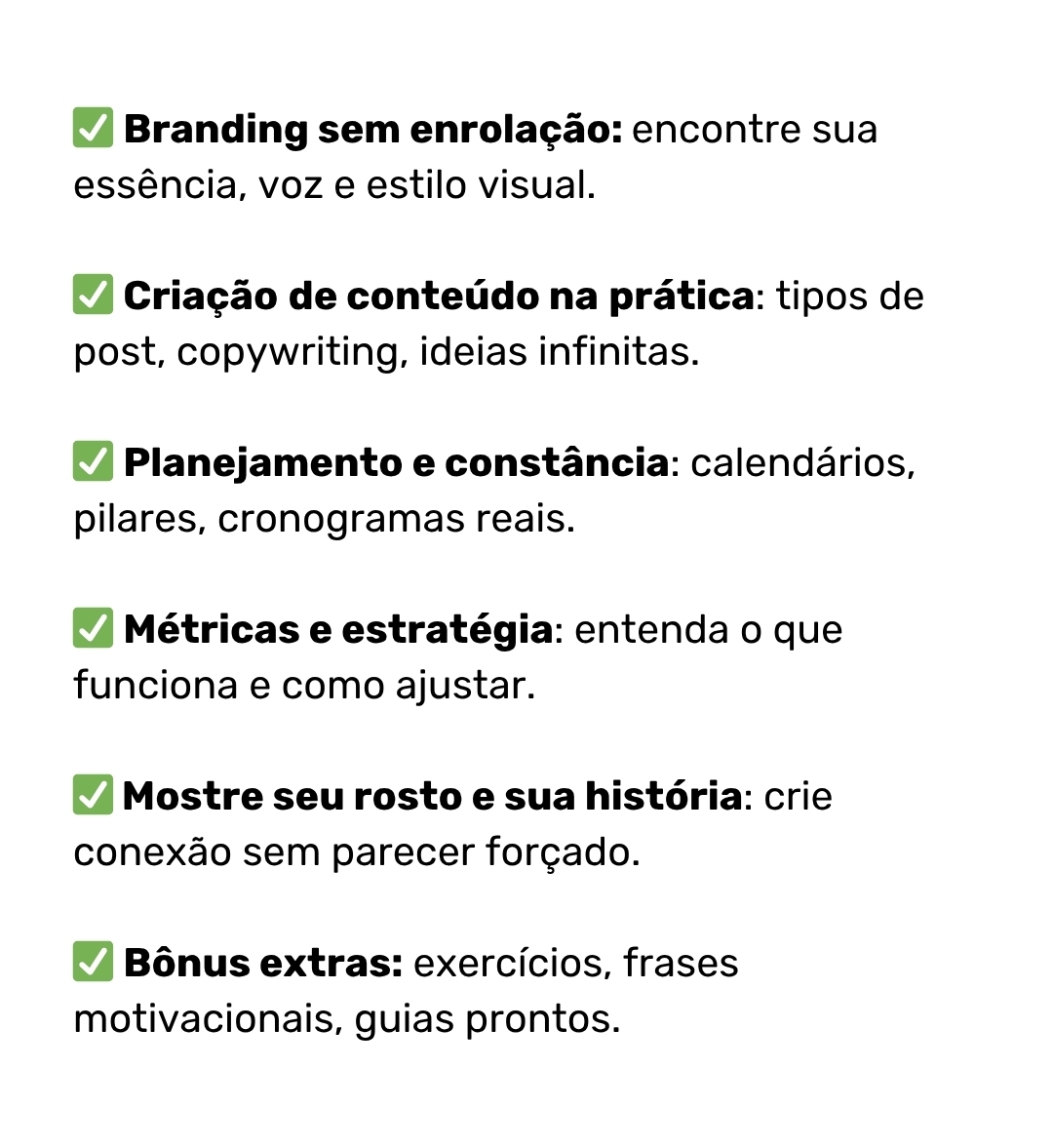 ✅ Branding sem enrolação: encontre sua essência, voz e estilo visual.

✅ Criação de conteúdo na prática: tipos de post, copywriting, ideias infinitas.

✅ Planejamento e constância: calendários, pilares, cronogramas reais.

✅ Métricas e estratégia: entenda o que funciona e como ajustar.

✅ Mostre seu rosto e sua história: crie conexão sem parecer forçado.

✅ Bônus extras: exercícios, frases motivacionais, guias prontos.